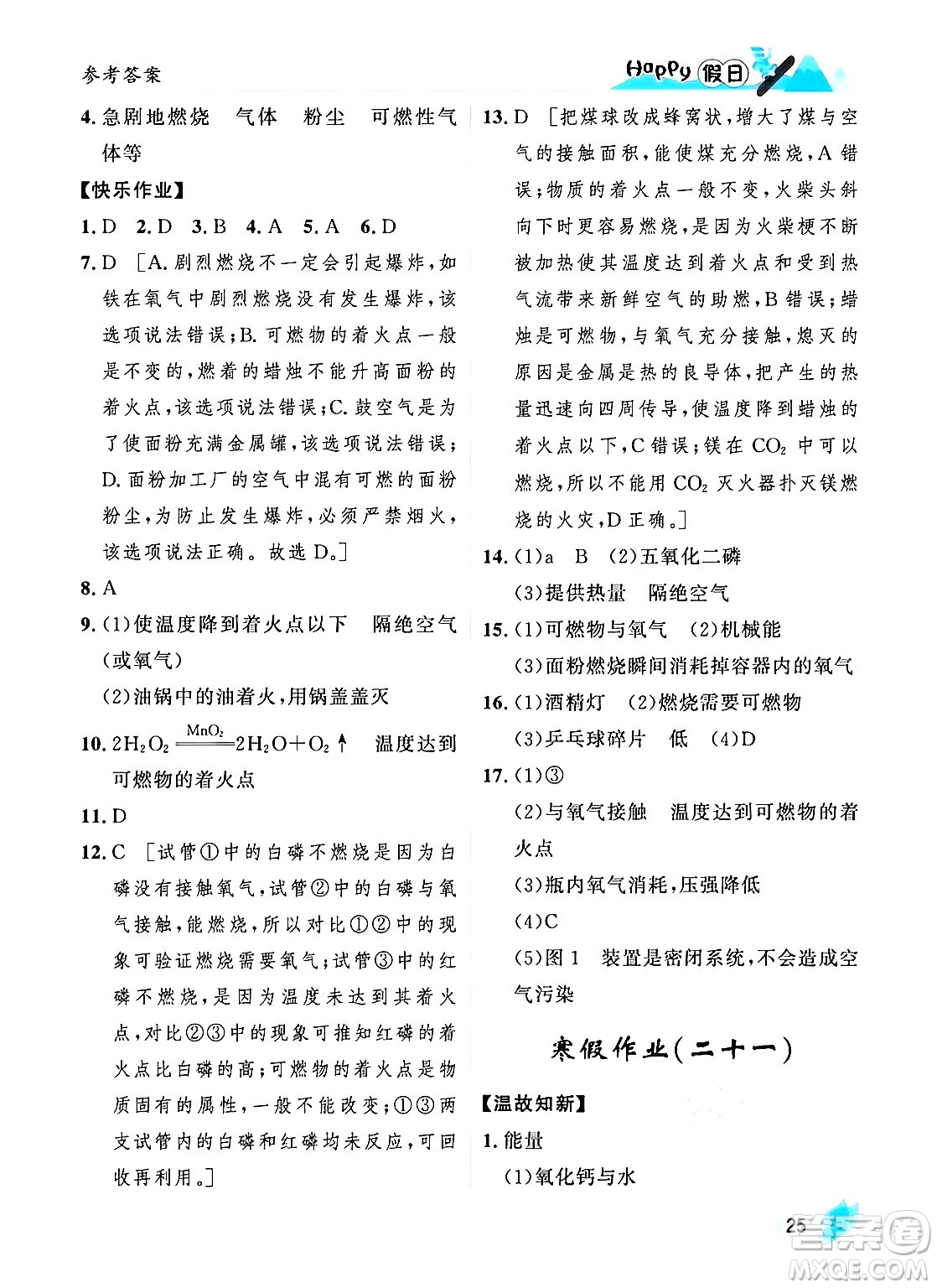 参考答案

Happy 假日

4. 急剧地燃烧　气体　粉尘　可燃性气体等

【快乐作业】

1. D　2. D　3. B　4. A　5. A　6. D

7. D ［A. 剧烈燃烧不一定会引起爆炸，如铁在氧气中剧烈燃烧没有发生爆炸，该选项说法错误；B. 可燃物的着火点一般是不变的，燃着的蜡烛不能升高面粉的着火点，该选项说法错误；C. 鼓空气是为了使面粉充满金属罐，该选项说法错误；D. 面粉加工厂的空气中混有可燃的面粉粉尘，为防止发生爆炸，必须严禁烟火，该选项说法正确。故选 D。］

8. A

9. (1)使温度降到着火点以下　隔绝空气(或氧气)
(2)油锅中的油着火，用锅盖盖灭

10. $2H_2O_2 \xlongequal{MnO_2} 2H_2O+O_2\uparrow$　温度达到可燃物的着火点

11. D

12. C ［试管①中的白磷不燃烧是因为白磷没有接触氧气，试管②中的白磷与氧气接触，能燃烧，所以对比①②中的现象可验证燃烧需要氧气；试管③中的红磷不燃烧，是因为温度未达到其着火点，对比②③中的现象可推知红磷的着火点比白磷的高；可燃物的着火点是物质固有的属性，一般不能改变；①③两支试管内的白磷和红磷均未反应，可回收再利用。］

13. D ［把煤球改成蜂窝状，增大了煤与空气的接触面积，能使煤充分燃烧，A 错误；物质的着火点一般不变，火柴头斜向下时更容易燃烧，是因为火柴梗不断被加热使其温度达到着火点和受到热气流带来新鲜空气的助燃，B 错误；蜡烛是可燃物，与氧气充分接触，熄灭的原因是金属是热的良导体，把产生的热量迅速向四周传导，使温度降到蜡烛的着火点以下，C 错误；镁在 $CO_2$ 中可以燃烧，所以不能用 $CO_2$ 灭火器扑灭镁燃烧的火灾，D 正确。］

14. (1)a　B　(2)五氧化二磷
(3)提供热量　隔绝空气

15. (1)可燃物与氧气　(2)机械能
(3)面粉燃烧瞬间消耗掉容器内的氧气

16. (1)酒精灯　(2)燃烧需要可燃物
(3)乒乓球碎片　低　(4)D

17. (1)③
(2)与氧气接触　温度达到可燃物的着火点
(3)瓶内氧气消耗，压强降低
(4)C
(5)图 1　装置是密闭系统，不会造成空气污染

寒假作业(二十一)

【温故知新】

1. 能量
(1)氧化钙与水

25

答案圈
MXQE.COM